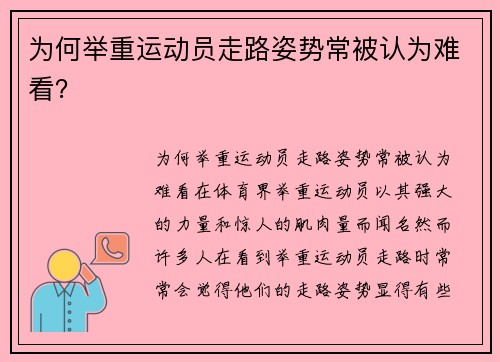 为何举重运动员走路姿势常被认为难看?

为何举重运动员走路姿势常被认为难看在体育界举重运动员以其强大的力量和惊人的肌肉量而闻名然而许多人在看到举重运动员走路时常常会觉得他们的走路姿势显得有些